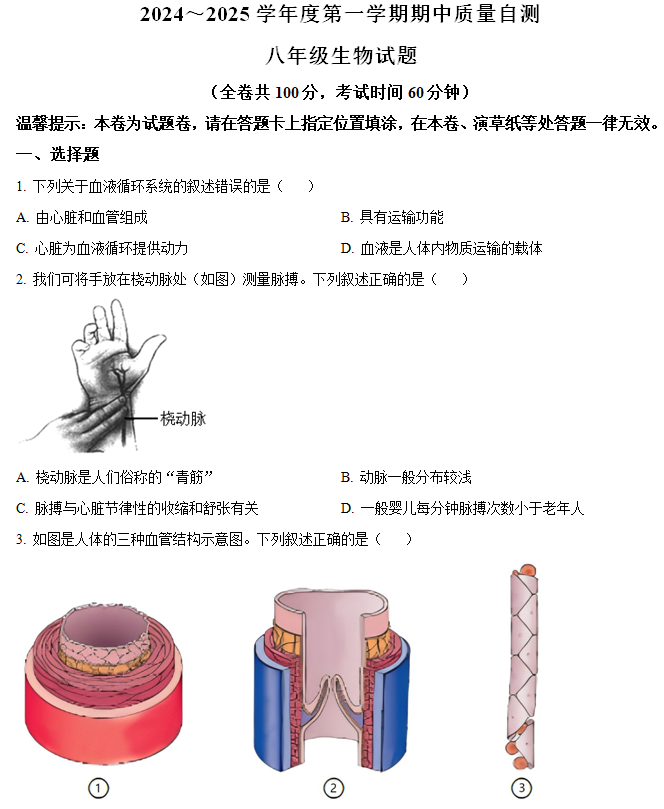 2024～2025 学年度第一学期期中质量自测

八年级生物试题

（全卷共 100 分，考试时间 60 分钟）

温馨提示：本卷为试题卷，请在答题卡上指定位置填涂，在本卷、演草纸等处答题一律无效。

一、选择题

1. 下列关于血液循环系统的叙述错误的是（　　）

A. 由心脏和血管组成

B. 具有运输功能

C. 心脏为血液循环提供动力

D. 血液是人体内物质运输的载体

2. 我们可将手放在桡动脉处（如图）测量脉搏。下列叙述正确的是（　　）

桡动脉

A. 桡动脉是人们俗称的“青筋”

B. 动脉一般分布较浅

C. 脉搏与心脏节律性的收缩和舒张有关

D. 一般婴儿每分钟脉搏次数小于老年人

3. 如图是人体的三种血管结构示意图。下列叙述正确的是（　　）

①

②

③